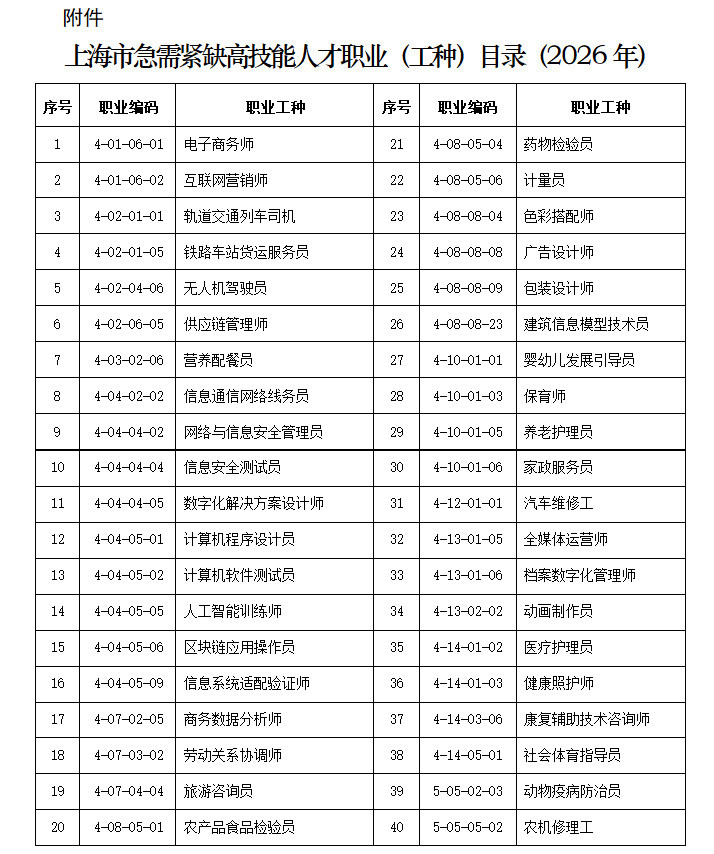 附件

上海市急需紧缺高技能人才职业（工种）目录（2026年）

| 序号 | 职业编码 | 职业工种 | 序号 | 职业编码 | 职业工种 |
|---|---|---|---|---|---|
| 1 | 4-01-06-01 | 电子商务师 | 21 | 4-08-05-04 | 药物检验员 |
| 2 | 4-01-06-02 | 互联网营销师 | 22 | 4-08-05-06 | 计量员 |
| 3 | 4-02-01-01 | 轨道交通列车司机 | 23 | 4-08-08-04 | 色彩搭配师 |
| 4 | 4-02-01-05 | 铁路车站货运服务员 | 24 | 4-08-08-08 | 广告设计师 |
| 5 | 4-02-04-06 | 无人机驾驶员 | 25 | 4-08-08-09 | 包装设计师 |
| 6 | 4-02-06-05 | 供应链管理师 | 26 | 4-08-08-23 | 建筑信息模型技术员 |
| 7 | 4-03-02-06 | 营养配餐员 | 27 | 4-10-01-01 | 婴幼儿发展引导员 |
| 8 | 4-04-02-02 | 信息通信网络线务员 | 28 | 4-10-01-03 | 保育师 |
| 9 | 4-04-04-02 | 网络与信息安全管理员 | 29 | 4-10-01-05 | 养老护理员 |
| 10 | 4-04-04-04 | 信息安全测试员 | 30 | 4-10-01-06 | 家政服务员 |
| 11 | 4-04-04-05 | 数字化解决方案设计师 | 31 | 4-12-01-01 | 汽车维修工 |
| 12 | 4-04-05-01 | 计算机程序设计员 | 32 | 4-13-01-05 | 全媒体运营师 |
| 13 | 4-04-05-02 | 计算机软件测试员 | 33 | 4-13-01-06 | 档案数字化管理师 |
| 14 | 4-04-05-05 | 人工智能训练师 | 34 | 4-13-02-02 | 动画制作员 |
| 15 | 4-04-05-06 | 区块链应用操作员 | 35 | 4-14-01-02 | 医疗护理员 |
| 16 | 4-04-05-09 | 信息系统适配验证师 | 36 | 4-14-01-03 | 健康照护师 |
| 17 | 4-07-02-05 | 商务数据分析师 | 37 | 4-14-03-06 | 康复辅助技术咨询师 |
| 18 | 4-07-03-02 | 劳动关系协调师 | 38 | 4-14-05-01 | 社会体育指导员 |
| 19 | 4-07-04-04 | 旅游咨询员 | 39 | 5-05-02-03 | 动物疫病防治员 |
| 20 | 4-08-05-01 | 农产品食品检验员 | 40 | 5-05-05-02 | 农机修理工 |